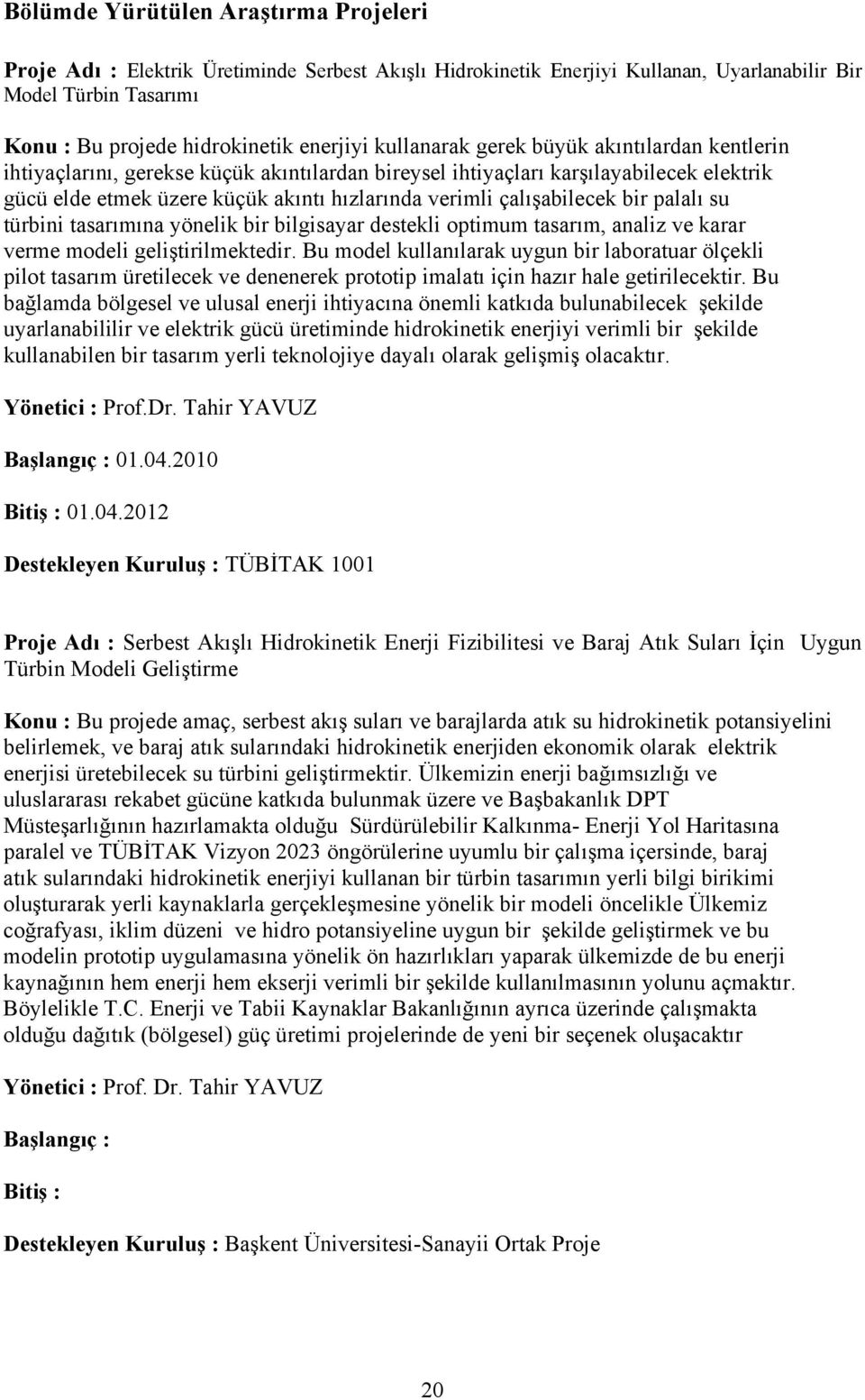 Bölümde Yürütülen Araştırma Projeleri

Proje Adı : Elektrik Üretiminde Serbest Akışlı Hidrokinetik Enerjiyi Kullanan, Uyarlanabilir Bir Model Türbin Tasarımı

Konu : Bu projede hidrokinetik enerjiyi kullanarak gerek büyük akıntılardan kentlerin ihtiyaçlarını, gerekse küçük akıntılardan bireysel ihtiyaçları karşılayabilecek elektrik gücü elde etmek üzere küçük akıntı hızlarında verimli çalışabilecek bir palalı su türbini tasarımına yönelik bir bilgisayar destekli optimum tasarım, analiz ve karar verme modeli geliştirilmektedir. Bu model kullanılarak uygun bir laboratuar ölçekli pilot tasarım üretilecek ve denenerek prototip imalatı için hazır hale getirilecektir. Bu bağlamda bölgesel ve ulusal enerji ihtiyacına önemli katkıda bulunabilecek şekilde uyarlanabililir ve elektrik gücü üretiminde hidrokinetik enerjiyi verimli bir şekilde kullanabilen bir tasarım yerli teknolojiye dayalı olarak gelişmiş olacaktır.

Yönetici : Prof.Dr. Tahir YAVUZ

Başlangıç : 01.04.2010

Bitiş : 01.04.2012

Destekleyen Kuruluş : TÜBİTAK 1001

Proje Adı : Serbest Akışlı Hidrokinetik Enerji Fizibilitesi ve Baraj Atık Suları İçin Uygun Türbin Modeli Geliştirme

Konu : Bu projede amaç, serbest akış suları ve barajlarda atık su hidrokinetik potansiyelini belirlemek, ve baraj atık sularındaki hidrokinetik enerjiden ekonomik olarak elektrik enerjisi üretebilecek su türbini geliştirmektir. Ülkemizin enerji bağımsızlığı ve uluslararası rekabet gücüne katkıda bulunmak üzere ve Başbakanlık DPT Müsteşarlığının hazırlamakta olduğu Sürdürülebilir Kalkınma- Enerji Yol Haritasına paralel ve TÜBİTAK Vizyon 2023 öngörülerine uyumlu bir çalışma içersinde, baraj atık sularındaki hidrokinetik enerjiyi kullanan bir türbin tasarımın yerli bilgi birikimi oluşturarak yerli kaynaklarla gerçekleşmesine yönelik bir modeli öncelikle Ülkemiz coğrafyası, iklim düzeni ve hidro potansiyeline uygun bir şekilde geliştirmek ve bu modelin prototip uygulamasına yönelik ön hazırlıkları yaparak ülkemizde de bu enerji kaynağının hem enerji hem ekserji verimli bir şekilde kullanılmasının yolunu açmaktır. Böylelikle T.C. Enerji ve Tabii Kaynaklar Bakanlığının ayrıca üzerinde çalışmakta olduğu dağıtık (bölgesel) güç üretimi projelerinde de yeni bir seçenek oluşacaktır

Yönetici : Prof. Dr. Tahir YAVUZ

Başlangıç :

Bitiş :

Destekleyen Kuruluş : Başkent Üniversitesi-Sanayii Ortak Proje

20